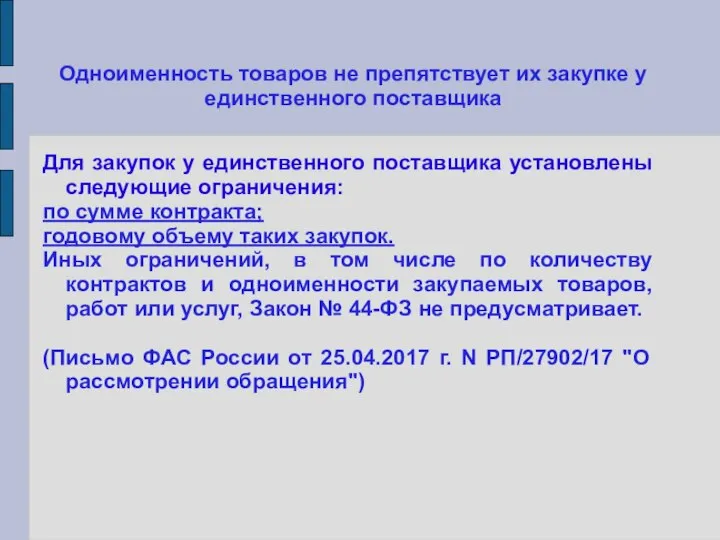 Одноименность товаров не препятствует их закупке у единственного поставщика

Для закупок у единственного поставщика установлены следующие ограничения:
по сумме контракта;
годовому объему таких закупок.
Иных ограничений, в том числе по количеству контрактов и одноименности закупаемых товаров, работ или услуг, Закон № 44-ФЗ не предусматривает.

(Письмо ФАС России от 25.04.2017 г. N РП/27902/17 "О рассмотрении обращения")